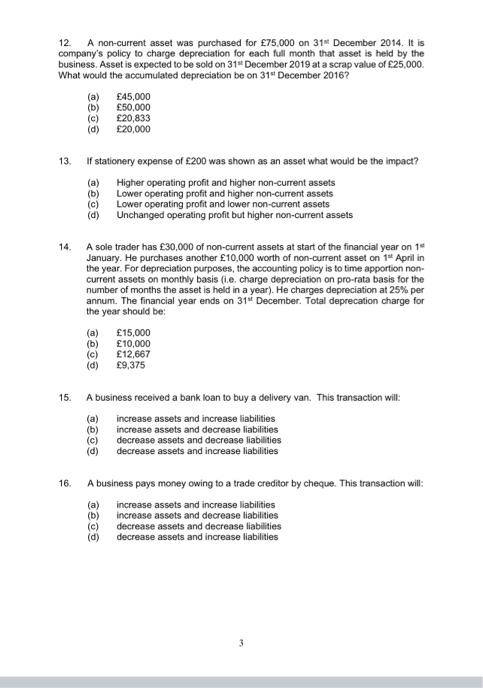 12. A non-current asset was purchased for £75,000 on 31$^{st}$ December 2014. It is company's policy to charge depreciation for each full month that asset is held by the business. Asset is expected to be sold on 31$^{st}$ December 2019 at a scrap value of £25,000. What would the accumulated depreciation be on 31$^{st}$ December 2016?

(a) £45,000
(b) £50,000
(c) £20,833
(d) £20,000

13. If stationery expense of £200 was shown as an asset what would be the impact?

(a) Higher operating profit and higher non-current assets
(b) Lower operating profit and higher non-current assets
(c) Lower operating profit and lower non-current assets
(d) Unchanged operating profit but higher non-current assets

14. A sole trader has £30,000 of non-current assets at start of the financial year on 1$^{st}$ January. He purchases another £10,000 worth of non-current asset on 1$^{st}$ April in the year. For depreciation purposes, the accounting policy is to time apportion non-current assets on monthly basis (i.e. charge depreciation on pro-rata basis for the number of months the asset is held in a year). He charges depreciation at 25% per annum. The financial year ends on 31$^{st}$ December. Total deprecation charge for the year should be:

(a) £15,000
(b) £10,000
(c) £12,667
(d) £9,375

15. A business received a bank loan to buy a delivery van. This transaction will:

(a) increase assets and increase liabilities
(b) increase assets and decrease liabilities
(c) decrease assets and decrease liabilities
(d) decrease assets and increase liabilities

16. A business pays money owing to a trade creditor by cheque. This transaction will:

(a) increase assets and increase liabilities
(b) increase assets and decrease liabilities
(c) decrease assets and decrease liabilities
(d) decrease assets and increase liabilities

3